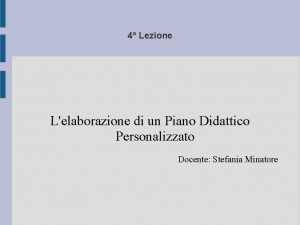 4° Lezione

L'elaborazione di un Piano Didattico Personalizzato

Docente: Stefania Minatore